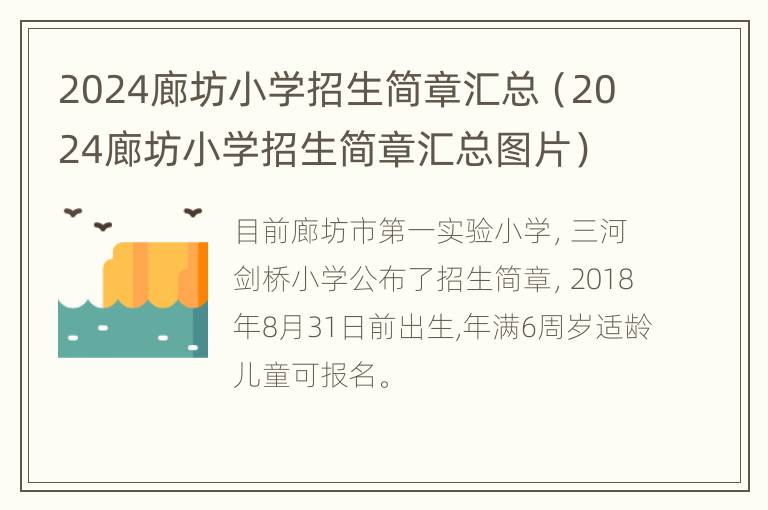 2024廊坊小学招生简章汇总（2024廊坊小学招生简章汇总图片）

目前廊坊市第一实验小学, 三河剑桥小学公布了招生简章, 2018年8月31日前出生,年满6周岁适龄儿童可报名。